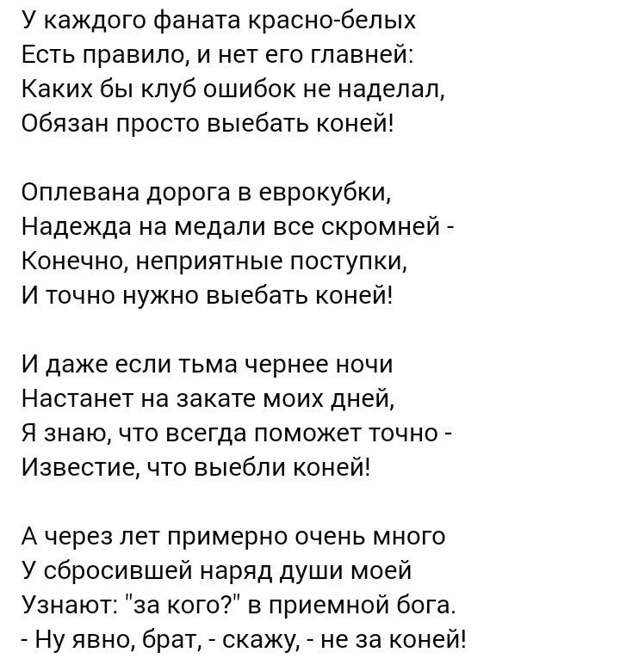 У каждого фаната красно-белых
Есть правило, и нет его главней:
Каких бы клуб ошибок не наделал,
Обязан просто выебать коней!

Оплевана дорога в еврокубки,
Надежда на медали все скромней -
Конечно, неприятные поступки,
И точно нужно выебать коней!

И даже если тьма чернее ночи
Настанет на закате моих дней,
Я знаю, что всегда поможет точно -
Известие, что выебли коней!

А через лет примерно очень много
У сбросившей наряд души моей
Узнают: "за кого?" в приемной бога.
- Ну явно, брат, - скажу, - не за коней!